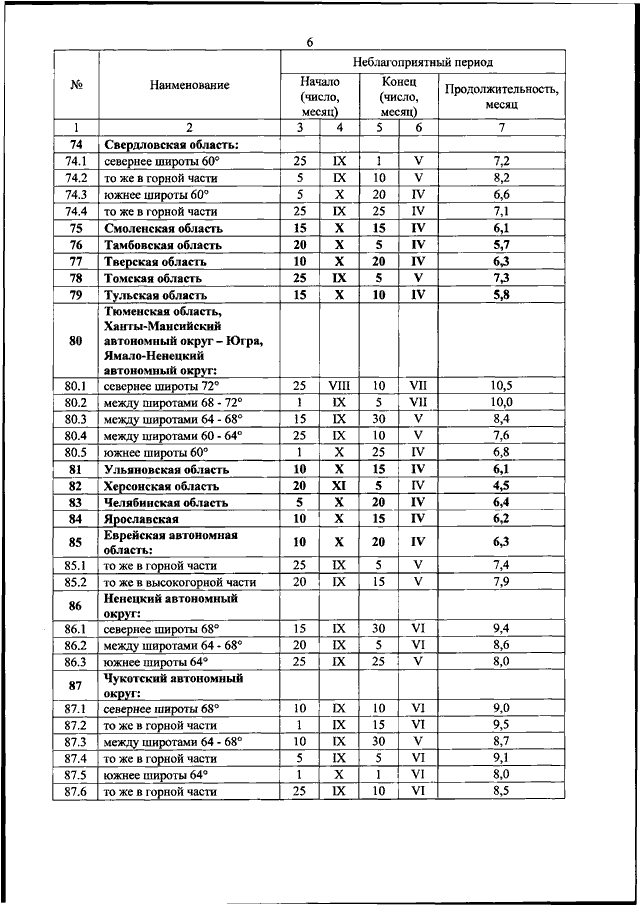 6

| № | Наименование | Неблагоприятный период | | | | |
|---|---|---|---|---|---|---|
| | | Начало (число, месяц) | | Конец (число, месяц) | | Продолжительность, месяц |
| 1 | 2 | 3 | 4 | 5 | 6 | 7 |
| 74 | Свердловская область: | | | | | |
| 74.1 | севернее широты 60° | 25 | IX | 1 | V | 7,2 |
| 74.2 | то же в горной части | 5 | IX | 10 | V | 8,2 |
| 74.3 | южнее широты 60° | 5 | X | 20 | IV | 6,6 |
| 74.4 | то же в горной части | 25 | IX | 25 | IV | 7,1 |
| 75 | Смоленская область | 15 | X | 15 | IV | 6,1 |
| 76 | Тамбовская область | 20 | X | 5 | IV | 5,7 |
| 77 | Тверская область | 10 | X | 20 | IV | 6,3 |
| 78 | Томская область | 25 | IX | 5 | V | 7,3 |
| 79 | Тульская область | 15 | X | 10 | IV | 5,8 |
| 80 | Тюменская область, Ханты-Мансийский автономный округ – Югра, Ямало-Ненецкий автономный округ: | | | | | |
| 80.1 | севернее широты 72° | 25 | VIII | 10 | VII | 10,5 |
| 80.2 | между широтами 68 - 72° | 1 | IX | 5 | VII | 10,0 |
| 80.3 | между широтами 64 - 68° | 15 | IX | 30 | V | 8,4 |
| 80.4 | между широтами 60 - 64° | 25 | IX | 10 | V | 7,6 |
| 80.5 | южнее широты 60° | 1 | X | 25 | IV | 6,8 |
| 81 | Ульяновская область | 10 | X | 15 | IV | 6,1 |
| 82 | Херсонская область | 20 | XI | 5 | IV | 4,5 |
| 83 | Челябинская область | 5 | X | 20 | IV | 6,4 |
| 84 | Ярославская | 10 | X | 15 | IV | 6,2 |
| 85 | Еврейская автономная область: | 10 | X | 20 | IV | 6,3 |
| 85.1 | то же в горной части | 25 | IX | 5 | V | 7,4 |
| 85.2 | то же в высокогорной части | 20 | IX | 15 | V | 7,9 |
| 86 | Ненецкий автономный округ: | | | | | |
| 86.1 | севернее широты 68° | 15 | IX | 30 | VI | 9,4 |
| 86.2 | между широтами 64 - 68° | 20 | IX | 5 | VI | 8,6 |
| 86.3 | южнее широты 64° | 25 | IX | 25 | V | 8,0 |
| 87 | Чукотский автономный округ: | | | | | |
| 87.1 | севернее широты 68° | 10 | IX | 10 | VI | 9,0 |
| 87.2 | то же в горной части | 1 | IX | 15 | VI | 9,5 |
| 87.3 | между широтами 64 - 68° | 10 | IX | 30 | V | 8,7 |
| 87.4 | то же в горной части | 5 | IX | 5 | VI | 9,1 |
| 87.5 | южнее широты 64° | 1 | X | 1 | VI | 8,0 |
| 87.6 | то же в горной части | 25 | IX | 10 | VI | 8,5 |